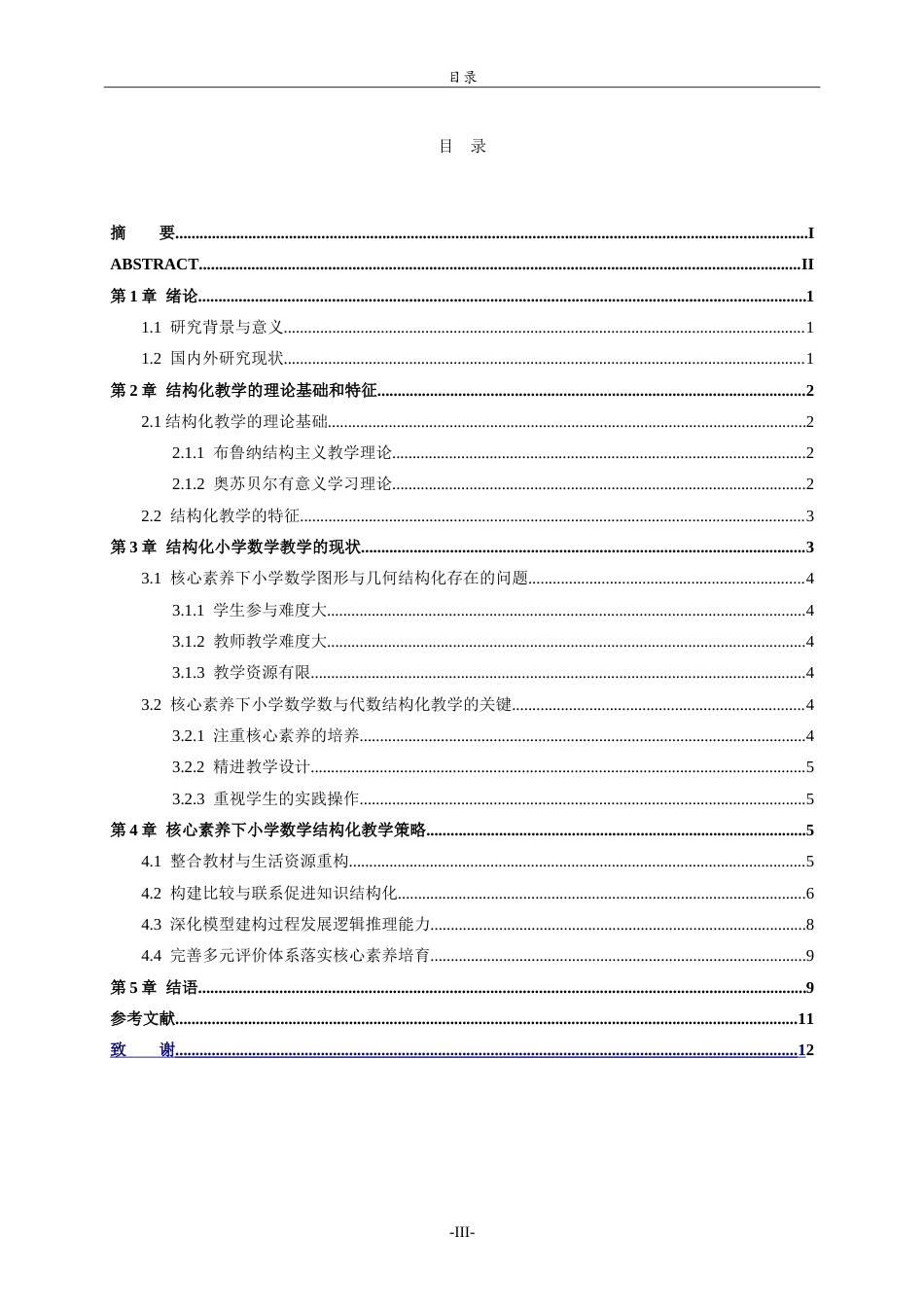 目录

目　录

摘　　要 I
ABSTRACT II
第1章 绪论 1
1.1 研究背景与意义 1
1.2 国内外研究现状 1
第2章 结构化教学的理论基础和特征 2
2.1结构化教学的理论基础 2
2.1.1 布鲁纳结构主义教学理论 2
2.1.2 奥苏贝尔有意义学习理论 2
2.2 结构化教学的特征 3
第3章 结构化小学数学教学的现状 3
3.1 核心素养下小学数学图形与几何结构化存在的问题 4
3.1.1 学生参与难度大 4
3.1.2 教师教学难度大 4
3.1.3 教学资源有限 4
3.2 核心素养下小学数学数与代数结构化教学的关键 4
3.2.1 注重核心素养的培养 4
3.2.2 精进教学设计 5
3.2.3 重视学生的实践操作 5
第4章 核心素养下小学数学结构化教学策略 5
4.1 整合教材与生活资源重构 5
4.2 构建比较与联系促进知识结构化 6
4.3 深化模型建构过程发展逻辑推理能力 8
4.4 完善多元评价体系落实核心素养培育 9
第5章 结语 9
参考文献 11
致　　谢 12

-III-